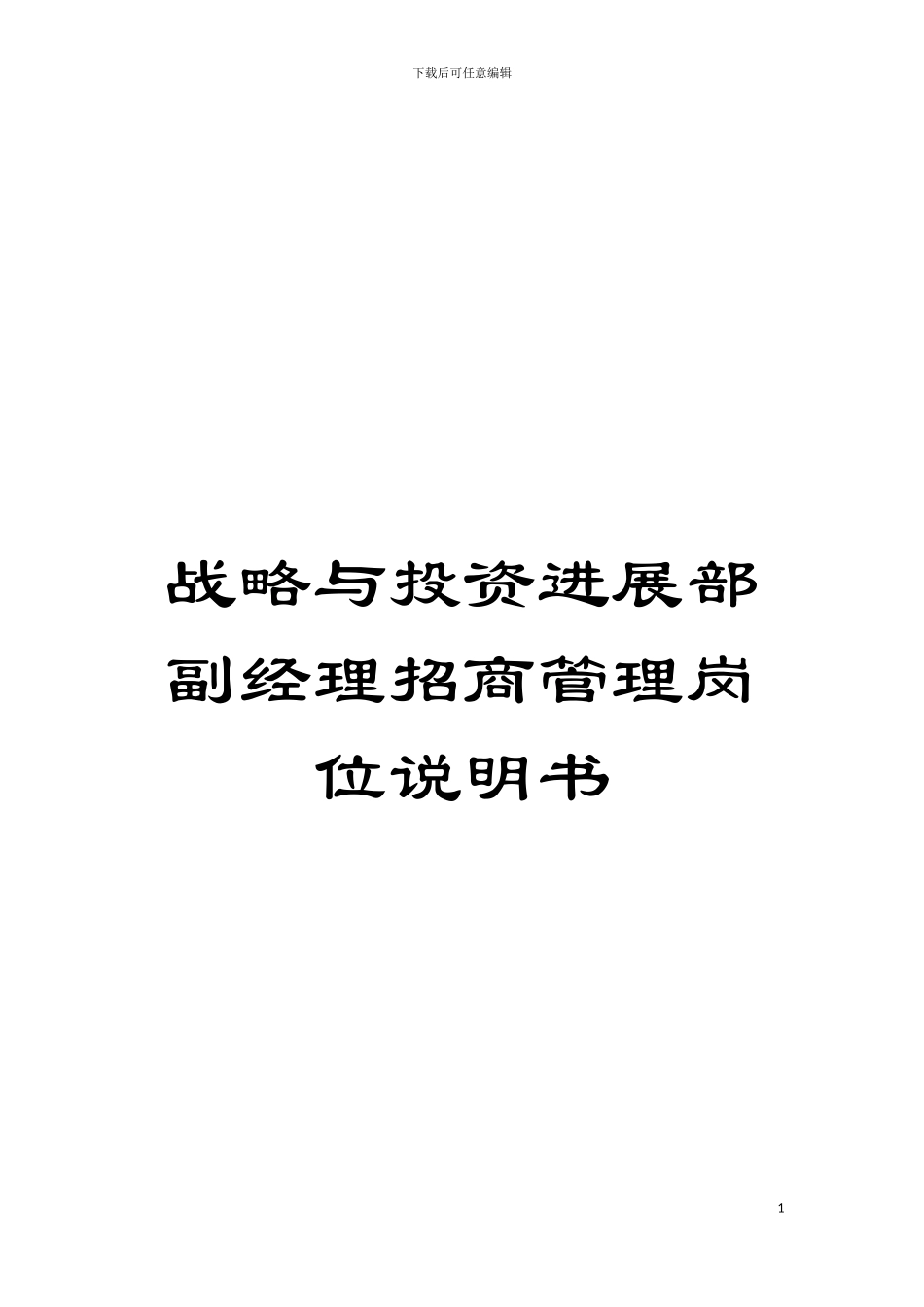 下载后可任意编辑

战略与投资进展部副经理招商管理岗位说明书

1